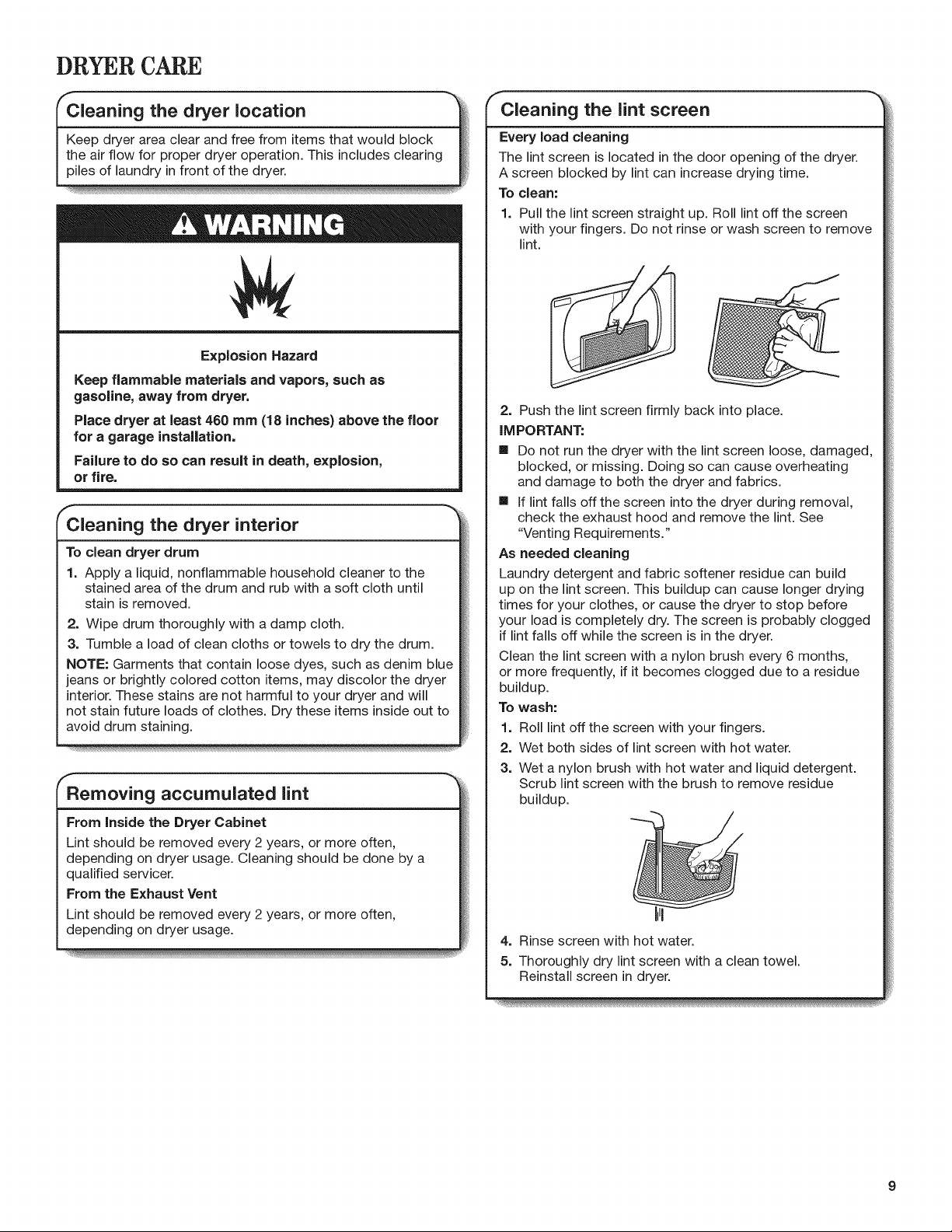 DRYER CARE

Cleaning the dryer location

Keep dryer area clear and free from items that would block the air flow for proper dryer operation. This includes clearing piles of laundry in front of the dryer.

WARNING

Explosion Hazard

Keep flammable materials and vapors, such as gasoline, away from dryer.

Place dryer at least 460 mm (18 inches) above the floor for a garage installation.

Failure to do so can result in death, explosion, or fire.

Cleaning the dryer interior

To clean dryer drum

1. Apply a liquid, nonflammable household cleaner to the stained area of the drum and rub with a soft cloth until stain is removed.
2. Wipe drum thoroughly with a damp cloth.
3. Tumble a load of clean cloths or towels to dry the drum.

NOTE: Garments that contain loose dyes, such as denim blue jeans or brightly colored cotton items, may discolor the dryer interior. These stains are not harmful to your dryer and will not stain future loads of clothes. Dry these items inside out to avoid drum staining.

Removing accumulated lint

From Inside the Dryer Cabinet

Lint should be removed every 2 years, or more often, depending on dryer usage. Cleaning should be done by a qualified servicer.

From the Exhaust Vent

Lint should be removed every 2 years, or more often, depending on dryer usage.

Cleaning the lint screen

Every load cleaning

The lint screen is located in the door opening of the dryer. A screen blocked by lint can increase drying time.

To clean:

1. Pull the lint screen straight up. Roll lint off the screen with your fingers. Do not rinse or wash screen to remove lint.
2. Push the lint screen firmly back into place.

IMPORTANT:

• Do not run the dryer with the lint screen loose, damaged, blocked, or missing. Doing so can cause overheating and damage to both the dryer and fabrics.
• If lint falls off the screen into the dryer during removal, check the exhaust hood and remove the lint. See "Venting Requirements."

As needed cleaning

Laundry detergent and fabric softener residue can build up on the lint screen. This buildup can cause longer drying times for your clothes, or cause the dryer to stop before your load is completely dry. The screen is probably clogged if lint falls off while the screen is in the dryer.

Clean the lint screen with a nylon brush every 6 months, or more frequently, if it becomes clogged due to a residue buildup.

To wash:

1. Roll lint off the screen with your fingers.
2. Wet both sides of lint screen with hot water.
3. Wet a nylon brush with hot water and liquid detergent. Scrub lint screen with the brush to remove residue buildup.
4. Rinse screen with hot water.
5. Thoroughly dry lint screen with a clean towel. Reinstall screen in dryer.

9